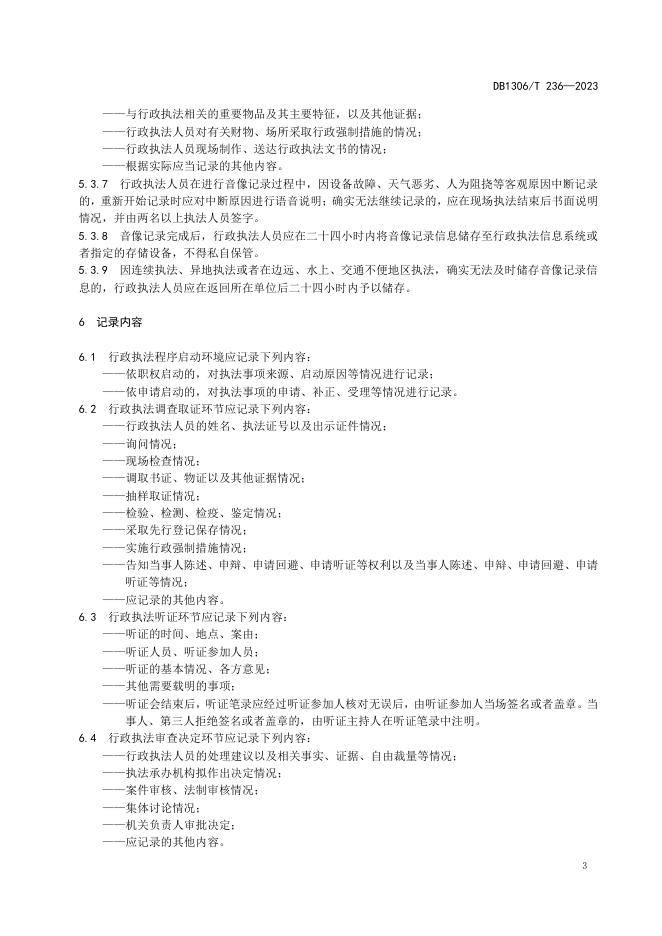 DB1306/T 236—2023

——与行政执法相关的重要物品及其主要特征，以及其他证据；
——行政执法人员对有关财物、场所采取行政强制措施的情况；
——行政执法人员现场制作、送达行政执法文书的情况；
——根据实际应当记录的其他内容。

5.3.7 行政执法人员在进行音像记录过程中，因设备故障、天气恶劣、人为阻挠等客观原因中断记录的，重新开始记录时应对中断原因进行语音说明；确实无法继续记录的，应在现场执法结束后书面说明情况，并由两名以上执法人员签字。

5.3.8 音像记录完成后，行政执法人员应在二十四小时内将音像记录信息储存至行政执法信息系统或者指定的存储设备，不得私自保管。

5.3.9 因连续执法、异地执法或者在边远、水上、交通不便地区执法，确实无法及时储存音像记录信息的，行政执法人员应在返回所在单位后二十四小时内予以储存。

6 记录内容

6.1 行政执法程序启动环境应记录下列内容：
——依职权启动的，对执法事项来源、启动原因等情况进行记录；
——依申请启动的，对执法事项的申请、补正、受理等情况进行记录。

6.2 行政执法调查取证环节应记录下列内容：
——行政执法人员的姓名、执法证号以及出示证件情况；
——询问情况；
——现场检查情况；
——调取书证、物证以及其他证据情况；
——抽样取证情况；
——检验、检测、检疫、鉴定情况；
——采取先行登记保存情况；
——实施行政强制措施情况；
——告知当事人陈述、申辩、申请回避、申请听证等权利以及当事人陈述、申辩、申请回避、申请听证等情况；
——应记录的其他内容。

6.3 行政执法听证环节应记录下列内容：
——听证的时间、地点、案由；
——听证人员、听证参加人员；
——听证的基本情况、各方意见；
——其他需要载明的事项；
——听证会结束后，听证笔录应经过听证参加人核对无误后，由听证参加人当场签名或者盖章。当事人、第三人拒绝签名或者盖章的，由听证主持人在听证笔录中注明。

6.4 行政执法审查决定环节应记录下列内容：
——行政执法人员的处理建议以及相关事实、证据、自由裁量等情况；
——执法承办机构拟作出决定情况；
——案件审核、法制审核情况；
——集体讨论情况；
——机关负责人审批决定；
——应记录的其他内容。

3